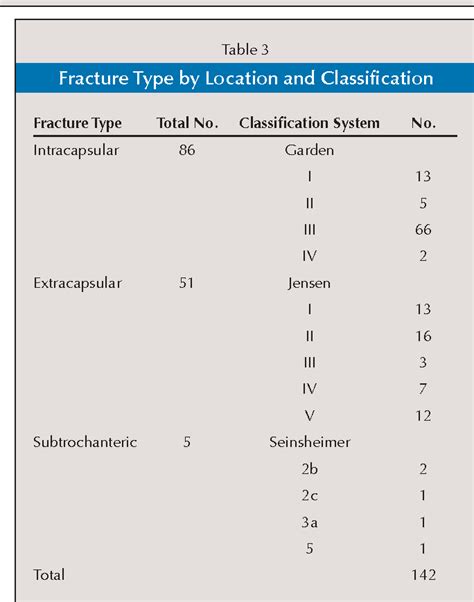 Table 3

Fracture Type by Location and Classification

| Fracture Type | Total No. | Classification System | No. |
|---|---|---|---|
| Intracapsular | 86 | Garden | |
| | | I | 13 |
| | | II | 5 |
| | | III | 66 |
| | | IV | 2 |
| Extracapsular | 51 | Jensen | |
| | | I | 13 |
| | | II | 16 |
| | | III | 3 |
| | | IV | 7 |
| | | V | 12 |
| Subtrochanteric | 5 | Seinsheimer | |
| | | 2b | 2 |
| | | 2c | 1 |
| | | 3a | 1 |
| | | 5 | 1 |
| Total | | | 142 |